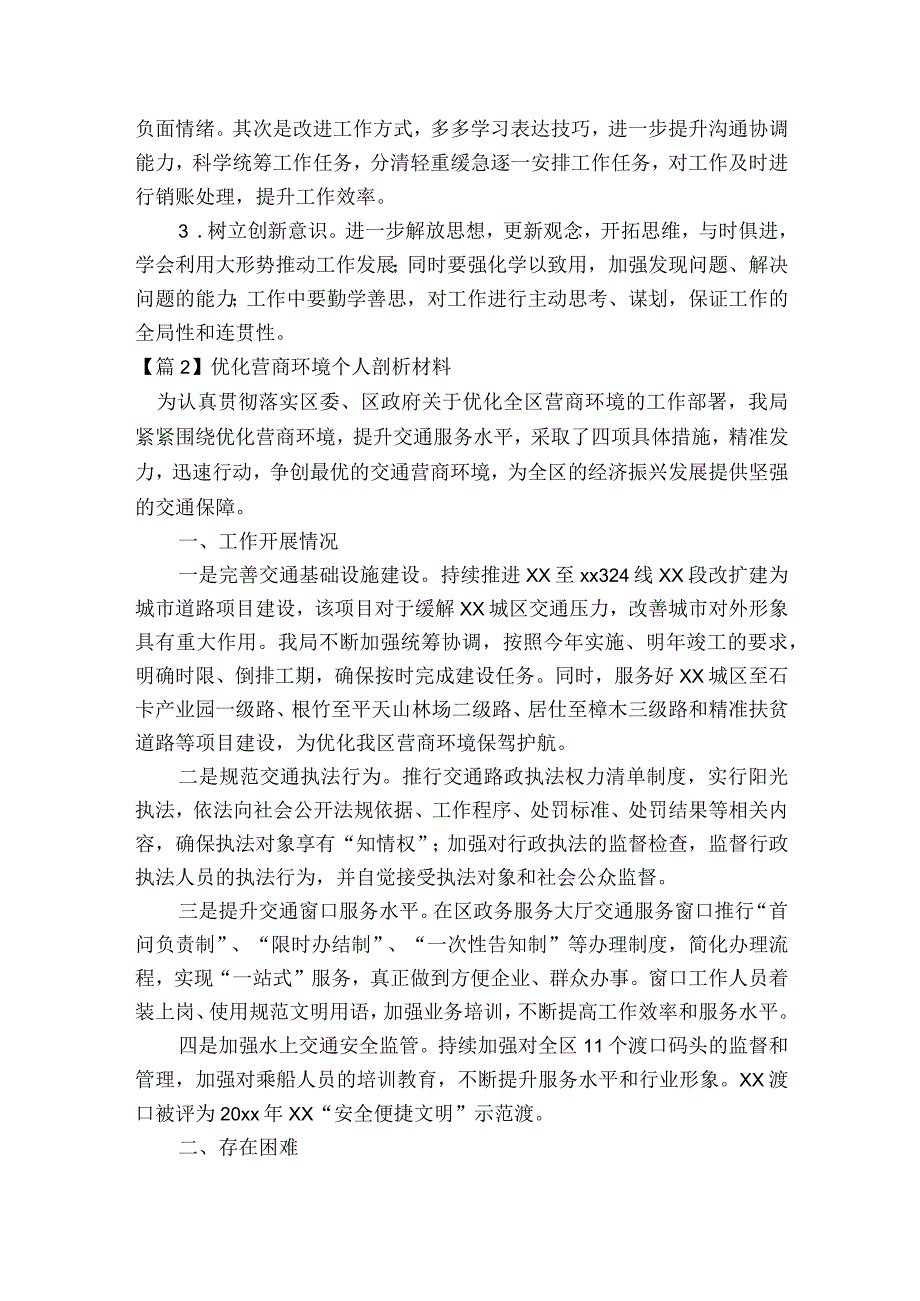 负面情绪。其次是改进工作方式，多多学习表达技巧，进一步提升沟通协调能力，科学统筹工作任务，分清轻重缓急逐一安排工作任务，对工作及时进行销账处理，提升工作效率。

3．树立创新意识。进一步解放思想，更新观念，开拓思维，与时俱进，学会利用大形势推动工作发展;同时要强化学以致用，加强发现问题、解决问题的能力;工作中要勤学善思，对工作进行主动思考、谋划，保证工作的全局性和连贯性。

【篇2】优化营商环境个人剖析材料

为认真贯彻落实区委、区政府关于优化全区营商环境的工作部署，我局紧紧围绕优化营商环境，提升交通服务水平，采取了四项具体措施，精准发力，迅速行动，争创最优的交通营商环境，为全区的经济振兴发展提供坚强的交通保障。

一、工作开展情况

一是完善交通基础设施建设。持续推进XX至xx324线XX段改扩建为城市道路项目建设，该项目对于缓解XX城区交通压力，改善城市对外形象具有重大作用。我局不断加强统筹协调，按照今年实施、明年竣工的要求，明确时限、倒排工期，确保按时完成建设任务。同时，服务好XX城区至石卡产业园一级路、根竹至平天山林场二级路、居仕至樟木三级路和精准扶贫道路等项目建设，为优化我区营商环境保驾护航。

二是规范交通执法行为。推行交通路政执法权力清单制度，实行阳光执法，依法向社会公开法规依据、工作程序、处罚标准、处罚结果等相关内容，确保执法对象享有“知情权”；加强对行政执法的监督检查，监督行政执法人员的执法行为，并自觉接受执法对象和社会公众监督。

三是提升交通窗口服务水平。在区政务服务大厅交通服务窗口推行“首问负责制”、“限时办结制”、“一次性告知制”等办理制度，简化办理流程，实现“一站式”服务，真正做到方便企业、群众办事。窗口工作人员着装上岗、使用规范文明用语，加强业务培训，不断提高工作效率和服务水平。

四是加强水上交通安全监管。持续加强对全区11个渡口码头的监督和管理，加强对乘船人员的培训教育，不断提升服务水平和行业形象。XX渡口被评为20xx年XX“安全便捷文明”示范渡。

二、存在困难